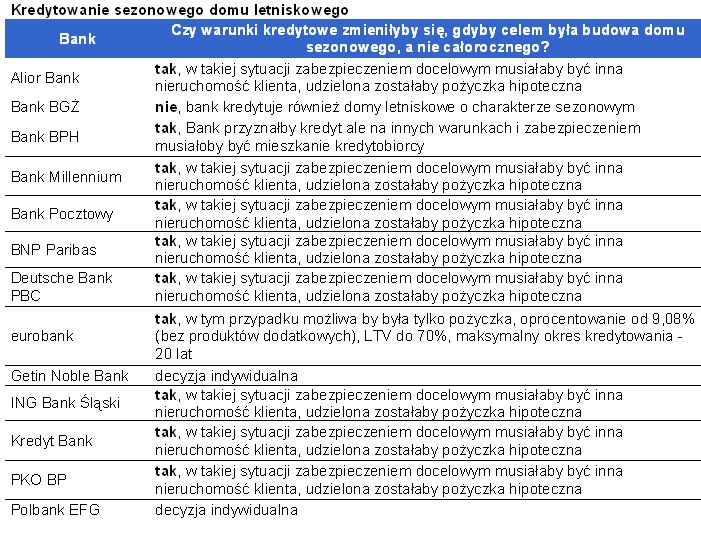 Kredytowanie sezonowego domu letniskowego

| Bank | Czy warunki kredytowe zmieniłyby się, gdyby celem była budowa domu sezonowego, a nie całorocznego? |
|---|---|
| Alior Bank | tak, w takiej sytuacji zabezpieczeniem docelowym musiałaby być inna nieruchomość klienta, udzielona zostałaby pożyczka hipoteczna |
| Bank BGŻ | nie, bank kredytuje również domy letniskowe o charakterze sezonowym |
| Bank BPH | tak, Bank przyznałby kredyt ale na innych warunkach i zabezpieczeniem musiałoby być mieszkanie kredytobiorcy |
| Bank Millennium | tak, w takiej sytuacji zabezpieczeniem docelowym musiałaby być inna nieruchomość klienta, udzielona zostałaby pożyczka hipoteczna |
| Bank Pocztowy | tak, w takiej sytuacji zabezpieczeniem docelowym musiałaby być inna nieruchomość klienta, udzielona zostałaby pożyczka hipoteczna |
| BNP Paribas | tak, w takiej sytuacji zabezpieczeniem docelowym musiałaby być inna nieruchomość klienta, udzielona zostałaby pożyczka hipoteczna |
| Deutsche Bank PBC | tak, w takiej sytuacji zabezpieczeniem docelowym musiałaby być inna nieruchomość klienta, udzielona zostałaby pożyczka hipoteczna |
| eurobank | tak, w tym przypadku możliwa by była tylko pożyczka, oprocentowanie od 9,08% (bez produktów dodatkowych), LTV do 70%, maksymalny okres kredytowania - 20 lat |
| Getin Noble Bank | decyzja indywidualna |
| ING Bank Śląski | tak, w takiej sytuacji zabezpieczeniem docelowym musiałaby być inna nieruchomość klienta, udzielona zostałaby pożyczka hipoteczna |
| Kredyt Bank | tak, w takiej sytuacji zabezpieczeniem docelowym musiałaby być inna nieruchomość klienta, udzielona zostałaby pożyczka hipoteczna |
| PKO BP | tak, w takiej sytuacji zabezpieczeniem docelowym musiałaby być inna nieruchomość klienta, udzielona zostałaby pożyczka hipoteczna |
| Polbank EFG | decyzja indywidualna |